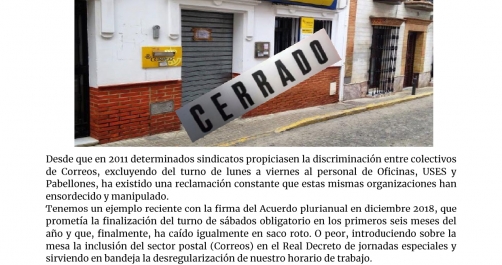 CERRADO

Desde que en 2011 determinados sindicatos propiciasen la discriminación entre colectivos de Correos, excluyendo del turno de lunes a viernes al personal de Oficinas, USES y Pabellones, ha existido una reclamación constante que estas mismas organizaciones han ensordecido y manipulado.
Tenemos un ejemplo reciente con la firma del Acuerdo plurianual en diciembre 2018, que prometía la finalización del turno de sábados obligatorio en los primeros seis meses del año y que, finalmente, ha caído igualmente en saco roto. O peor, introduciendo sobre la mesa la inclusión del sector postal (Correos) en el Real Decreto de jornadas especiales y sirviendo en bandeja la desregularización de nuestro horario de trabajo.